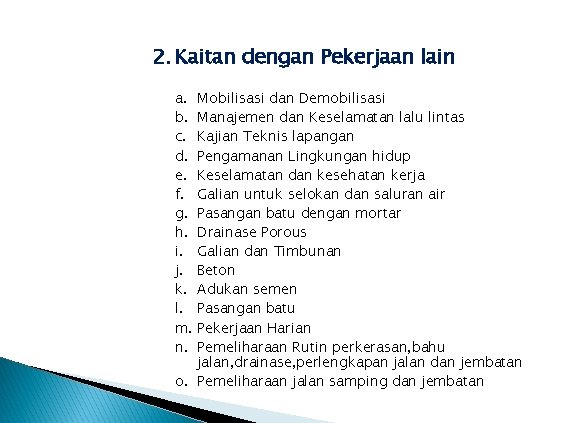 2. Kaitan dengan Pekerjaan lain

a. Mobilisasi dan Demobilisasi
b. Manajemen dan Keselamatan lalu lintas
c. Kajian Teknis lapangan
d. Pengamanan Lingkungan hidup
e. Keselamatan dan kesehatan kerja
f. Galian untuk selokan dan saluran air
g. Pasangan batu dengan mortar
h. Drainase Porous
i. Galian dan Timbunan
j. Beton
k. Adukan semen
l. Pasangan batu
m. Pekerjaan Harian
n. Pemeliharaan Rutin perkerasan,bahu jalan,drainase,perlengkapan jalan dan jembatan
o. Pemeliharaan jalan samping dan jembatan